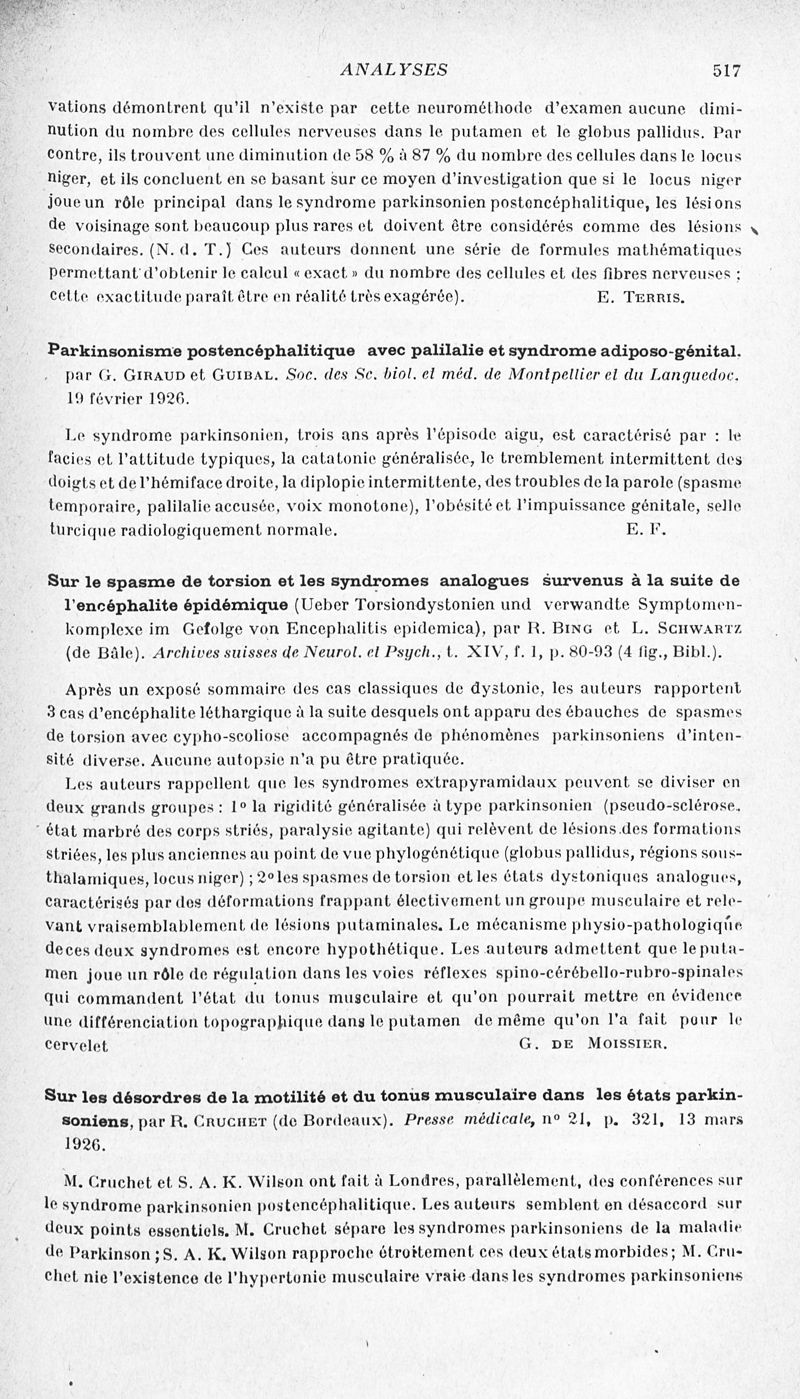 ANALYSES 517

vations démontrent qu'il n'existe par cette neurométhode d'examen aucune diminution du nombre des cellules nerveuses dans le putamen et le globus pallidus. Par contre, ils trouvent une diminution de 58 % à 87 % du nombre des cellules dans le locus niger, et ils concluent en se basant sur ce moyen d'investigation que si le locus niger joue un rôle principal dans le syndrome parkinsonien postencéphalitique, les lésions de voisinage sont beaucoup plus rares et doivent être considérés comme des lésions secondaires. (N. d. T.) Ces auteurs donnent une série de formules mathématiques permettant d'obtenir le calcul « exact » du nombre des cellules et des fibres nerveuses ; cette exactitude paraît être en réalité très exagérée). E. Terris.

Parkinsonisme postencéphalitique avec palilalie et syndrome adiposo-génital. par G. Giraud et Guibal. Soc. des Sc. biol. et méd. de Montpellier et du Languedoc. 19 février 1926.

Le syndrome parkinsonien, trois ans après l'épisode aigu, est caractérisé par : le facies et l'attitude typiques, la catatonie généralisée, le tremblement intermittent des doigts et de l'hémiface droite, la diplopie intermittente, des troubles de la parole (spasme temporaire, palilalie accusée, voix monotone), l'obésité et l'impuissance génitale, selle turcique radiologiquement normale. E. F.

Sur le spasme de torsion et les syndromes analogues survenus à la suite de l'encéphalite épidémique (Ueber Torsiondystonien und verwandte Symptomenkomplexe im Gefolge von Encephalitis epidemica), par R. Bing et L. Schwartz (de Bâle). Archives suisses de Neurol. et Psych., t. XIV, f. 1, p. 80-93 (4 fig., Bibl.).

Après un exposé sommaire des cas classiques de dystonie, les auteurs rapportent 3 cas d'encéphalite léthargique à la suite desquels ont apparu des ébauches de spasmes de torsion avec cypho-scoliose accompagnés de phénomènes parkinsoniens d'intensité diverse. Aucune autopsie n'a pu être pratiquée.

Les auteurs rappellent que les syndromes extrapyramidaux peuvent se diviser en deux grands groupes : 1° la rigidité généralisée à type parkinsonien (pseudo-sclérose, état marbré des corps striés, paralysie agitante) qui relèvent de lésions des formations striées, les plus anciennes au point de vue phylogénétique (globus pallidus, régions sous-thalamiques, locus niger) ; 2° les spasmes de torsion et les états dystoniques analogues, caractérisés par des déformations frappant électivement un groupe musculaire et relevant vraisemblablement de lésions putaminales. Le mécanisme physio-pathologique de ces deux syndromes est encore hypothétique. Les auteurs admettent que le putamen joue un rôle de régulation dans les voies réflexes spino-cérébello-rubro-spinales qui commandent l'état du tonus musculaire et qu'on pourrait mettre en évidence une différenciation topographique dans le putamen de même qu'on l'a fait pour le cervelet G. de Moissier.

Sur les désordres de la motilité et du tonus musculaire dans les états parkinsoniens, par R. Cruchet (de Bordeaux). Presse médicale, n° 21, p. 321, 13 mars 1926.

M. Cruchet et S. A. K. Wilson ont fait à Londres, parallèlement, des conférences sur le syndrome parkinsonien postencéphalitique. Les auteurs semblent en désaccord sur deux points essentiels. M. Cruchet sépare les syndromes parkinsoniens de la maladie de Parkinson ; S. A. K. Wilson rapproche étroitement ces deux états morbides ; M. Cruchet nie l'existence de l'hypertonie musculaire vraie dans les syndromes parkinsoniens